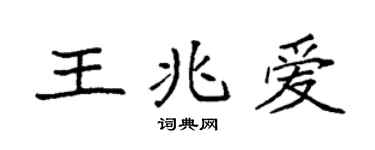 王兆爱

词典网